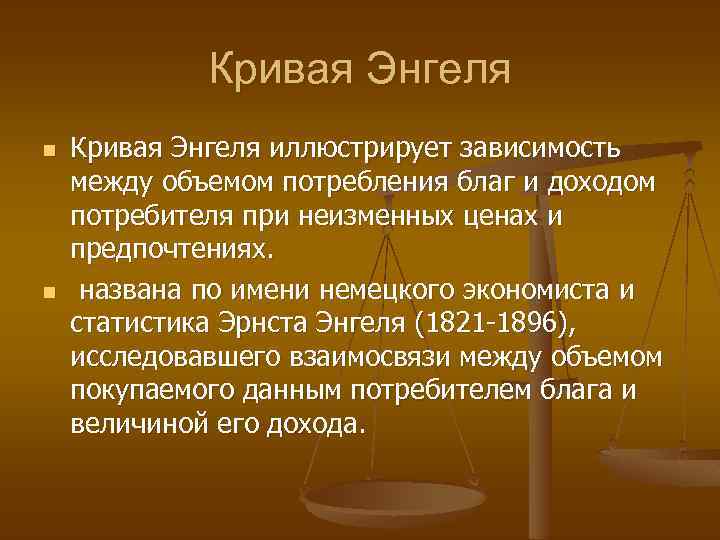 Кривая Энгеля

Кривая Энгеля иллюстрирует зависимость между объемом потребления благ и доходом потребителя при неизменных ценах и предпочтениях.

названа по имени немецкого экономиста и статистика Эрнста Энгеля (1821-1896), исследовавшего взаимосвязи между объемом покупаемого данным потребителем блага и величиной его дохода.